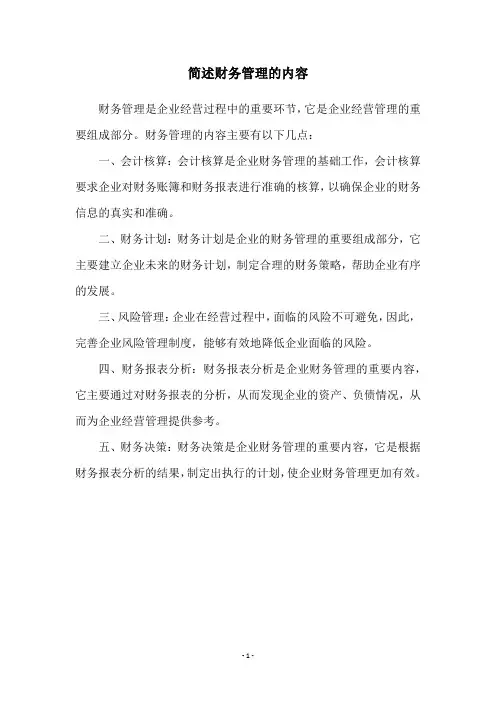 简述财务管理的内容

财务管理是企业经营过程中的重要环节，它是企业经营管理的重要组成部分。财务管理的内容主要有以下几点：

一、会计核算：会计核算是企业财务管理的基础工作，会计核算要求企业对财务账簿和财务报表进行准确的核算，以确保企业的财务信息的真实和准确。

二、财务计划：财务计划是企业的财务管理的重要组成部分，它主要建立企业未来的财务计划，制定合理的财务策略，帮助企业有序的发展。

三、风险管理：企业在经营过程中，面临的风险不可避免，因此，完善企业风险管理制度，能够有效地降低企业面临的风险。

四、财务报表分析：财务报表分析是企业财务管理的重要内容，它主要通过对财务报表的分析，从而发现企业的资产、负债情况，从而为企业经营管理提供参考。

五、财务决策：财务决策是企业财务管理的重要内容，它是根据财务报表分析的结果，制定出执行的计划，使企业财务管理更加有效。

- 1 -